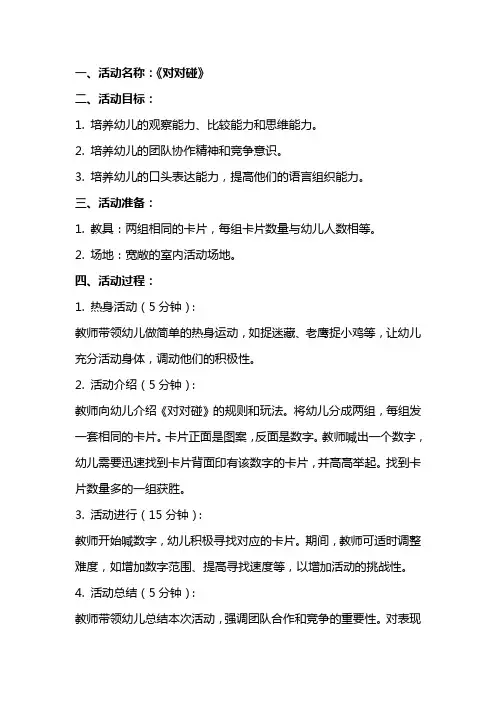 一、活动名称：《对对碰》

二、活动目标：

1. 培养幼儿的观察能力、比较能力和思维能力。

2. 培养幼儿的团队协作精神和竞争意识。

3. 培养幼儿的口头表达能力，提高他们的语言组织能力。

三、活动准备：

1. 教具：两组相同的卡片，每组卡片数量与幼儿人数相等。

2. 场地：宽敞的室内活动场地。

四、活动过程：

1. 热身活动（5 分钟）：

教师带领幼儿做简单的热身运动，如捉迷藏、老鹰捉小鸡等，让幼儿充分活动身体，调动他们的积极性。

2. 活动介绍（5 分钟）：

教师向幼儿介绍《对对碰》的规则和玩法。将幼儿分成两组，每组发一套相同的卡片。卡片正面是图案，反面是数字。教师喊出一个数字，幼儿需要迅速找到卡片背面印有该数字的卡片，并高高举起。找到卡片数量多的一组获胜。

3. 活动进行（15 分钟）：

教师开始喊数字，幼儿积极寻找对应的卡片。期间，教师可适时调整难度，如增加数字范围、提高寻找速度等，以增加活动的挑战性。

4. 活动总结（5 分钟）：

教师带领幼儿总结本次活动，强调团队合作和竞争的重要性。对表现